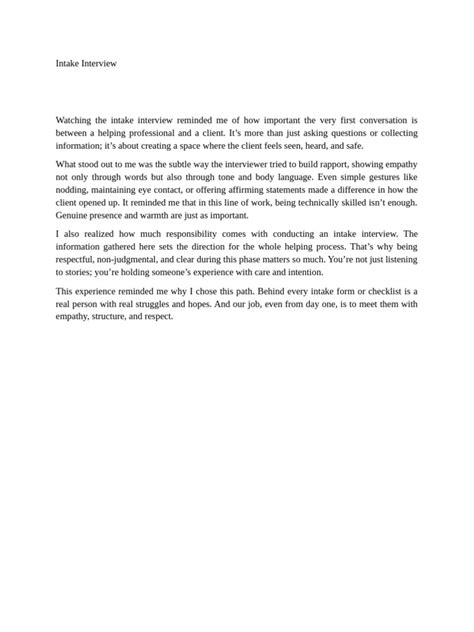 Intake Interview

Watching the intake interview reminded me of how important the very first conversation is between a helping professional and a client. It's more than just asking questions or collecting information; it's about creating a space where the client feels seen, heard, and safe.

What stood out to me was the subtle way the interviewer tried to build rapport, showing empathy not only through words but also through tone and body language. Even simple gestures like nodding, maintaining eye contact, or offering affirming statements made a difference in how the client opened up. It reminded me that in this line of work, being technically skilled isn't enough. Genuine presence and warmth are just as important.

I also realized how much responsibility comes with conducting an intake interview. The information gathered here sets the direction for the whole helping process. That's why being respectful, non-judgmental, and clear during this phase matters so much. You're not just listening to stories; you're holding someone's experience with care and intention.

This experience reminded me why I chose this path. Behind every intake form or checklist is a real person with real struggles and hopes. And our job, even from day one, is to meet them with empathy, structure, and respect.